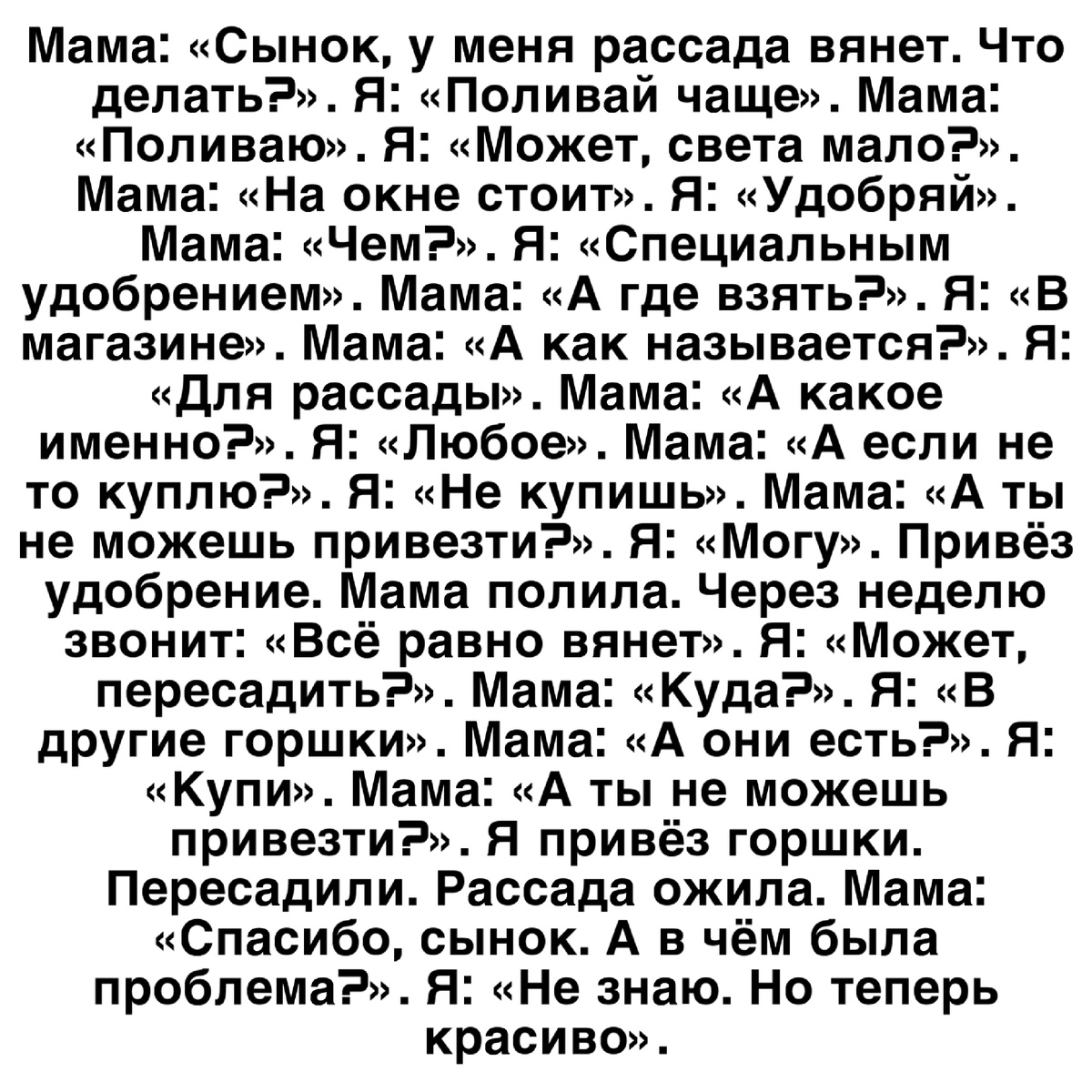 Мама: «Сынок, у меня рассада вянет. Что делать?». Я: «Поливай чаще». Мама: «Поливаю». Я: «Может, света мало?». Мама: «На окне стоит». Я: «Удобряй». Мама: «Чем?». Я: «Специальным удобрением». Мама: «А где взять?». Я: «В магазине». Мама: «А как называется?». Я: «Для рассады». Мама: «А какое именно?». Я: «Любое». Мама: «А если не то куплю?». Я: «Не купишь». Мама: «А ты не можешь привезти?». Я: «Могу». Привёз удобрение. Мама полила. Через неделю звонит: «Всё равно вянет». Я: «Может, пересадить?». Мама: «Куда?». Я: «В другие горшки». Мама: «А они есть?». Я: «Купи». Мама: «А ты не можешь привезти?». Я привёз горшки. Пересадили. Рассада ожила. Мама: «Спасибо, сынок. А в чём была проблема?». Я: «Не знаю. Но теперь красиво».